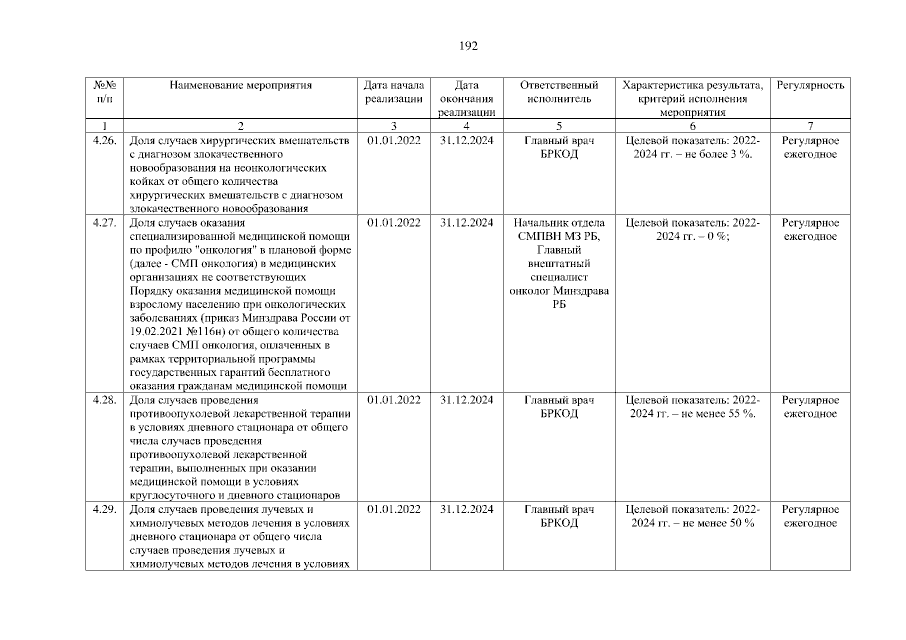 192

| №№ п/п | Наименование мероприятия | Дата начала реализации | Дата окончания реализации | Ответственный исполнитель | Характеристика результата, критерий исполнения мероприятия | Регулярность |
|---|---|---|---|---|---|---|
| 1 | 2 | 3 | 4 | 5 | 6 | 7 |
| 4.26. | Доля случаев хирургических вмешательств с диагнозом злокачественного новообразования на неонкологических койках от общего количества хирургических вмешательств с диагнозом злокачественного новообразования | 01.01.2022 | 31.12.2024 | Главный врач БРКОД | Целевой показатель: 2022-2024 гг. – не более 3 %. | Регулярное ежегодное |
| 4.27. | Доля случаев оказания специализированной медицинской помощи по профилю "онкология" в плановой форме (далее - СМП онкология) в медицинских организациях не соответствующих Порядку оказания медицинской помощи взрослому населению при онкологических заболеваниях (приказ Минздрава России от 19.02.2021 №116н) от общего количества случаев СМП онкология, оплаченных в рамках территориальной программы государственных гарантий бесплатного оказания гражданам медицинской помощи | 01.01.2022 | 31.12.2024 | Начальник отдела СМПВН МЗ РБ, Главный внештатный специалист онколог Минздрава РБ | Целевой показатель: 2022-2024 гг. – 0 %; | Регулярное ежегодное |
| 4.28. | Доля случаев проведения противоопухолевой лекарственной терапии в условиях дневного стационара от общего числа случаев проведения противоопухолевой лекарственной терапии, выполненных при оказании медицинской помощи в условиях круглосуточного и дневного стационаров | 01.01.2022 | 31.12.2024 | Главный врач БРКОД | Целевой показатель: 2022-2024 гг. – не менее 55 %. | Регулярное ежегодное |
| 4.29. | Доля случаев проведения лучевых и химиолучевых методов лечения в условиях дневного стационара от общего числа случаев проведения лучевых и химиолучевых методов лечения в условиях | 01.01.2022 | 31.12.2024 | Главный врач БРКОД | Целевой показатель: 2022-2024 гг. – не менее 50 % | Регулярное ежегодное |